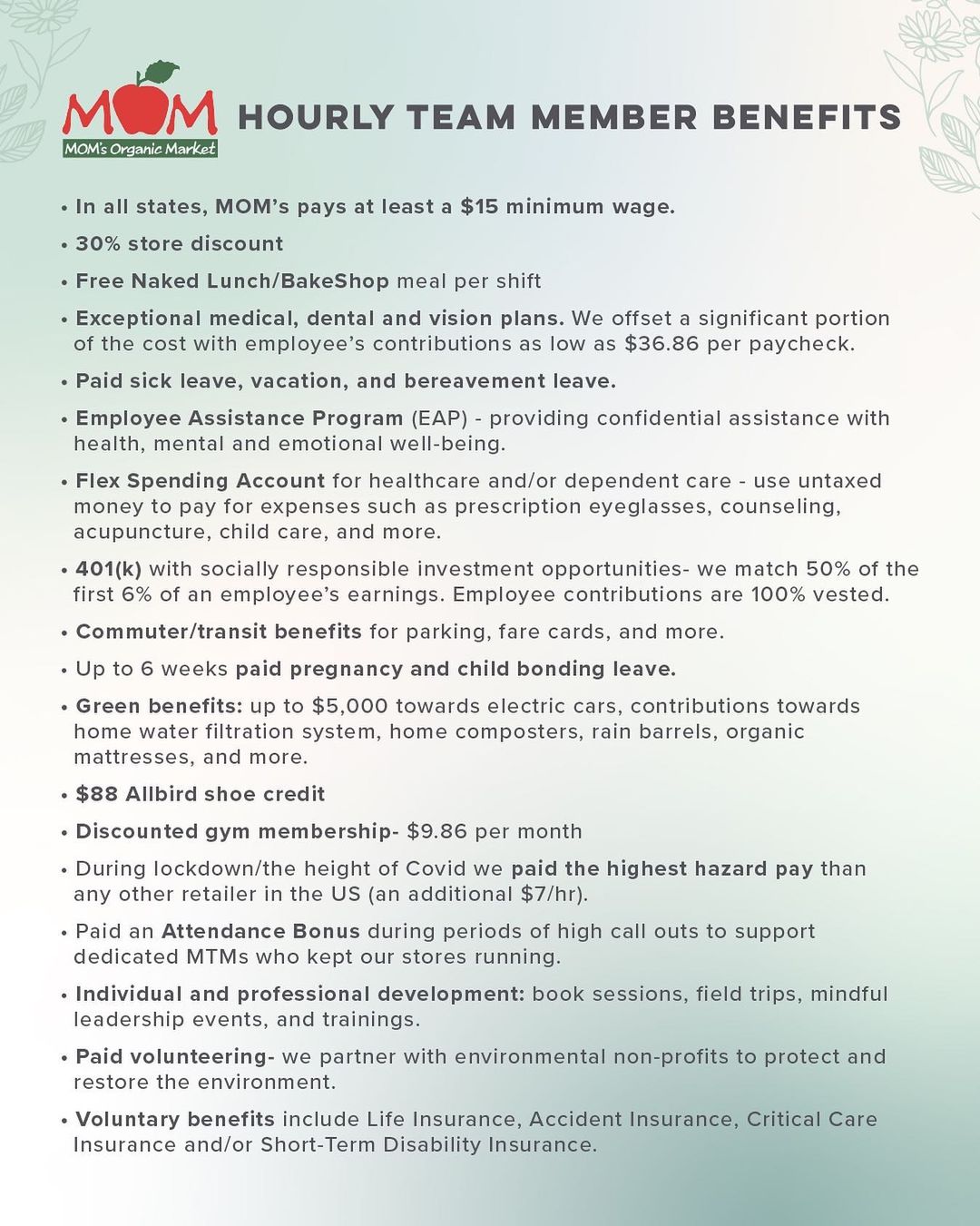 MOM
MOM's Organic Market

HOURLY TEAM MEMBER BENEFITS

• In all states, MOM's pays at least a $15 minimum wage.

• 30% store discount

• Free Naked Lunch/BakeShop meal per shift

• Exceptional medical, dental and vision plans. We offset a significant portion of the cost with employee's contributions as low as $36.86 per paycheck.

• Paid sick leave, vacation, and bereavement leave.

• Employee Assistance Program (EAP) - providing confidential assistance with health, mental and emotional well-being.

• Flex Spending Account for healthcare and/or dependent care - use untaxed money to pay for expenses such as prescription eyeglasses, counseling, acupuncture, child care, and more.

• 401(k) with socially responsible investment opportunities- we match 50% of the first 6% of an employee's earnings. Employee contributions are 100% vested.

• Commuter/transit benefits for parking, fare cards, and more.

• Up to 6 weeks paid pregnancy and child bonding leave.

• Green benefits: up to $5,000 towards electric cars, contributions towards home water filtration system, home composters, rain barrels, organic mattresses, and more.

• $88 Allbird shoe credit

• Discounted gym membership- $9.86 per month

• During lockdown/the height of Covid we paid the highest hazard pay than any other retailer in the US (an additional $7/hr).

• Paid an Attendance Bonus during periods of high call outs to support dedicated MTMs who kept our stores running.

• Individual and professional development: book sessions, field trips, mindful leadership events, and trainings.

• Paid volunteering- we partner with environmental non-profits to protect and restore the environment.

• Voluntary benefits include Life Insurance, Accident Insurance, Critical Care Insurance and/or Short-Term Disability Insurance.